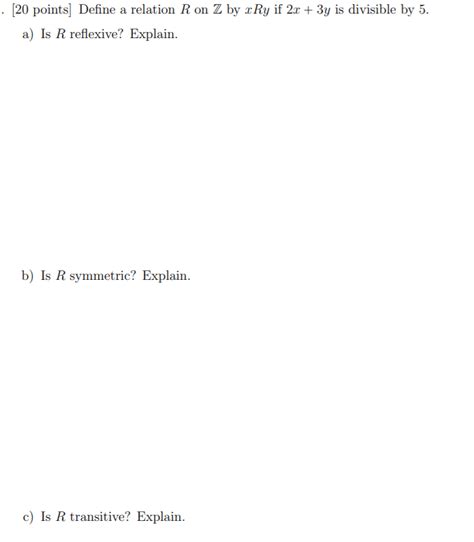 . [20 points] Define a relation $R$ on $\mathbb{Z}$ by $xRy$ if $2x + 3y$ is divisible by 5.

a) Is $R$ reflexive? Explain.

b) Is $R$ symmetric? Explain.

c) Is $R$ transitive? Explain.